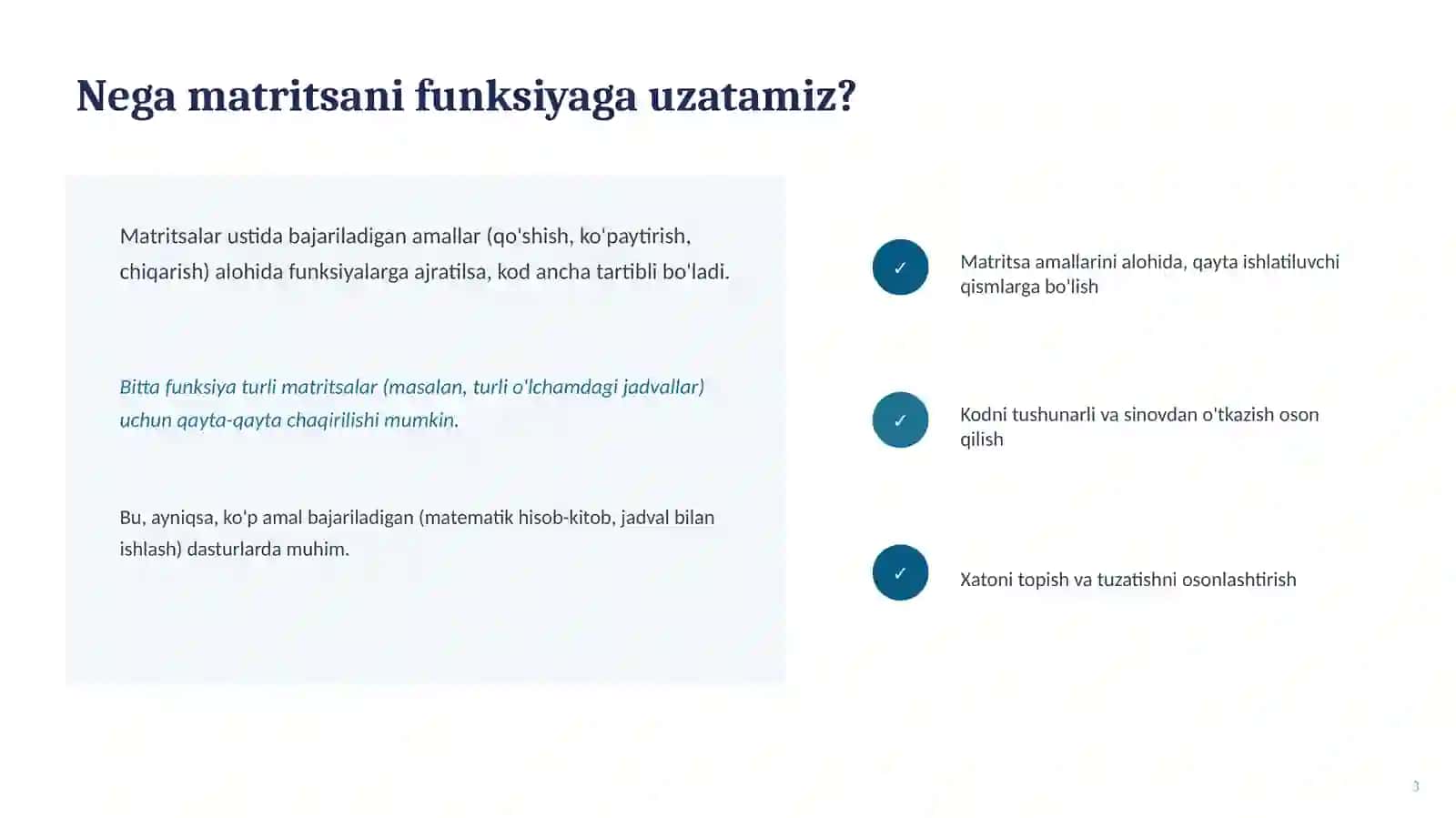 Nega matritsani funksiyaga uzatamiz?

Matritsalar ustida bajariladigan amallar (qo'shish, ko'paytirish, chiqarish) alohida funksiyalarga ajratilsa, kod ancha tartibli bo'ladi.

Bitta funksiya turli matritsalar (masalan, turli o'lchamdagi jadvallar) uchun qayta-qayta chaqirilishi mumkin.

Bu, ayniqsa, ko'p amal bajariladigan (matematik hisob-kitob, jadval bilan ishlash) dasturlarda muhim.

✓ Matritsa amallarini alohida, qayta ishlatiluvchi qismlarga bo'lish

✓ Kodni tushunarli va sinovdan o'tkazish oson qilish

✓ Xatoni topish va tuzatishni osonlashtirish

3